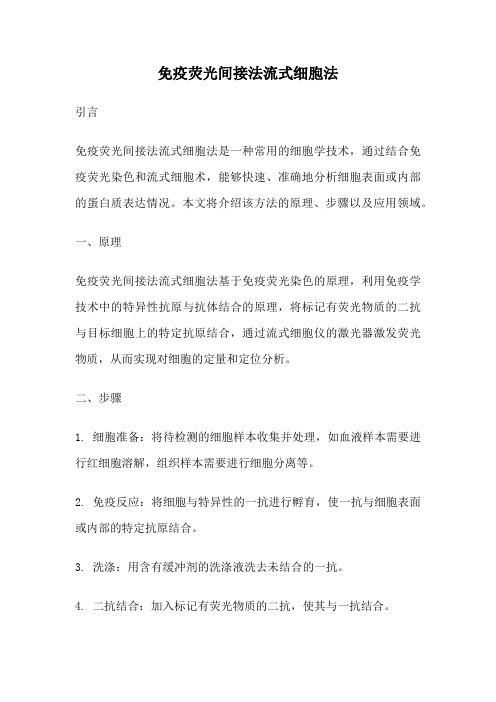 免疫荧光间接法流式细胞法

引言

免疫荧光间接法流式细胞法是一种常用的细胞学技术，通过结合免疫荧光染色和流式细胞术，能够快速、准确地分析细胞表面或内部的蛋白质表达情况。本文将介绍该方法的原理、步骤以及应用领域。

一、原理

免疫荧光间接法流式细胞法基于免疫荧光染色的原理，利用免疫学技术中的特异性抗原与抗体结合的原理，将标记有荧光物质的二抗与目标细胞上的特定抗原结合，通过流式细胞仪的激光器激发荧光物质，从而实现对细胞的定量和定位分析。

二、步骤

1. 细胞准备：将待检测的细胞样本收集并处理，如血液样本需要进行红细胞溶解，组织样本需要进行细胞分离等。

2. 免疫反应：将细胞与特异性的一抗进行孵育，使一抗与细胞表面或内部的特定抗原结合。

3. 洗涤：用含有缓冲剂的洗涤液洗去未结合的一抗。

4. 二抗结合：加入标记有荧光物质的二抗，使其与一抗结合。